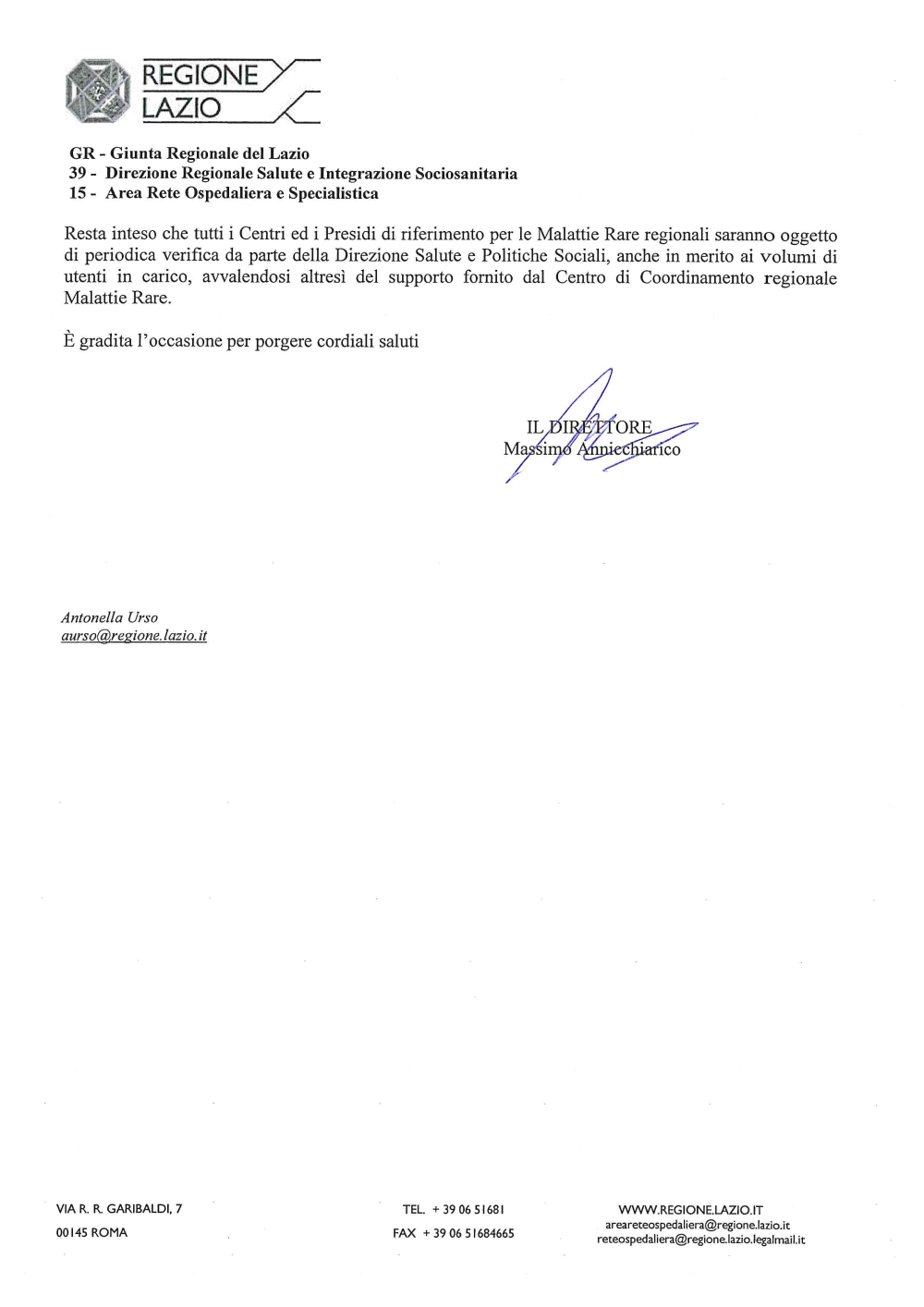 REGIONE LAZIO

GR - Giunta Regionale del Lazio
39 - Direzione Regionale Salute e Integrazione Sociosanitaria
15 - Area Rete Ospedaliera e Specialistica

Resta inteso che tutti i Centri ed i Presidi di riferimento per le Malattie Rare regionali saranno oggetto di periodica verifica da parte della Direzione Salute e Politiche Sociali, anche in merito ai volumi di utenti in carico, avvalendosi altresì del supporto fornito dal Centro di Coordinamento regionale Malattie Rare.

È gradita l'occasione per porgere cordiali saluti

IL DIRETTORE
Massimo Annicchiarico

Antonella Urso
aurso@regione.lazio.it

VIA R. R. GARIBALDI, 7
00145 ROMA

TEL. + 39 06 51681
FAX + 39 06 51684665

WWW.REGIONE.LAZIO.IT
areareteospedaliera@regione.lazio.it
reteospedaliera@regione.lazio.legalmail.it